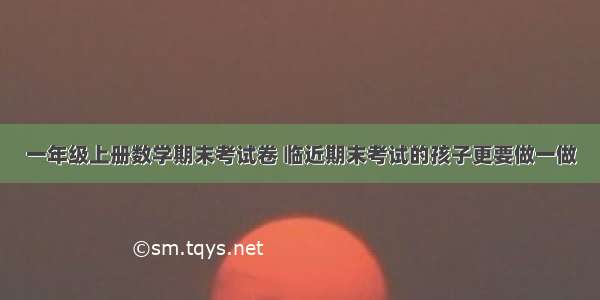 一年级上册数学期末考试卷 临近期末考试的孩子更要做一做

©sm.tqys.net